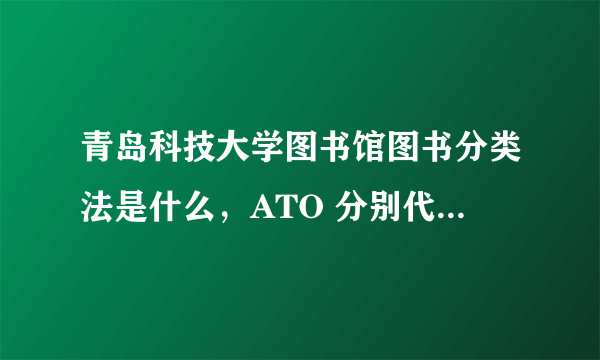 青岛科技大学图书馆图书分类法是什么，ATO 分别代...